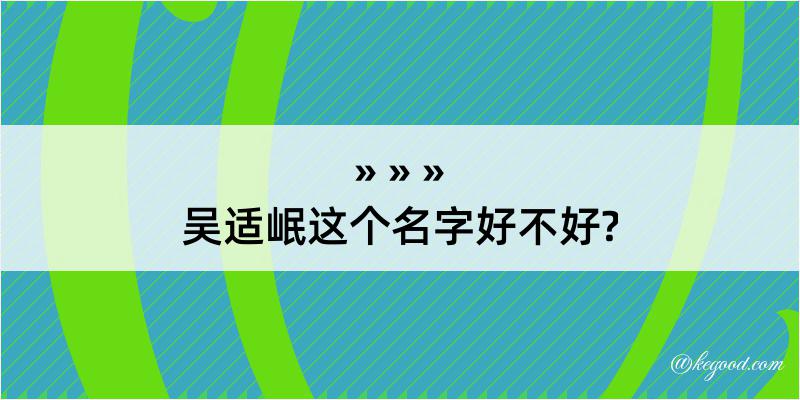 » » »
吴适岷这个名字好不好?

@kegood.com